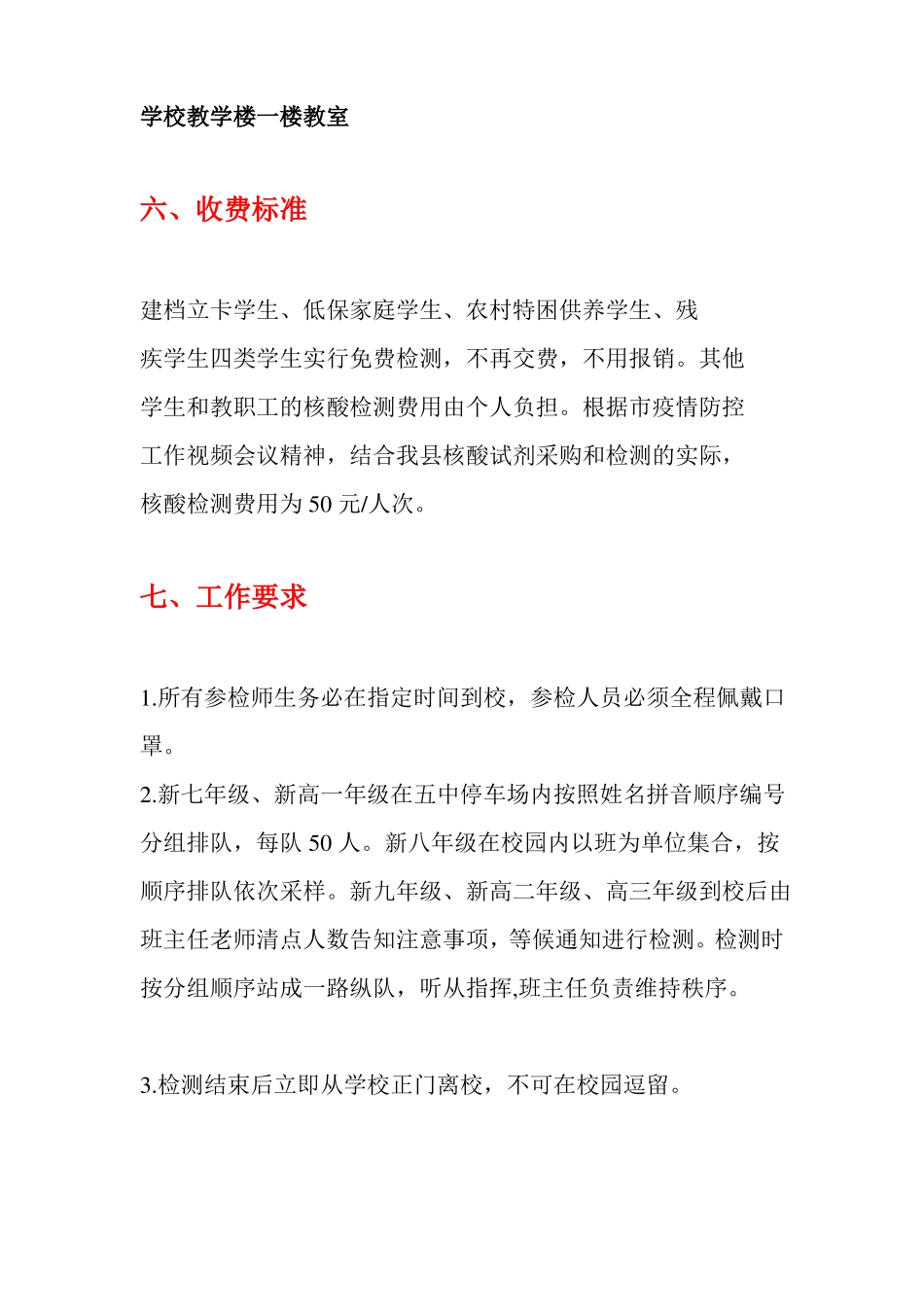 学校教学楼一楼教室

六、收费标准

建档立卡学生、低保家庭学生、农村特困供养学生、残疾学生四类学生实行免费检测，不再交费，不用报销。其他学生和教职工的核酸检测费用由个人负担。根据市疫情防控工作视频会议精神，结合我县核酸试剂采购和检测的实际，核酸检测费用为 50 元/人次。

七、工作要求

1.所有参检师生务必在指定时间到校，参检人员必须全程佩戴口罩。
2.新七年级、新高一年级在五中停车场内按照姓名拼音顺序编号分组排队，每队 50 人。新八年级在校园内以班为单位集合，按顺序排队依次采样。新九年级、新高二年级、高三年级到校后由班主任老师清点人数告知注意事项，等候通知进行检测。检测时按分组顺序站成一路纵队，听从指挥,班主任负责维持秩序。

3.检测结束后立即从学校正门离校，不可在校园逗留。